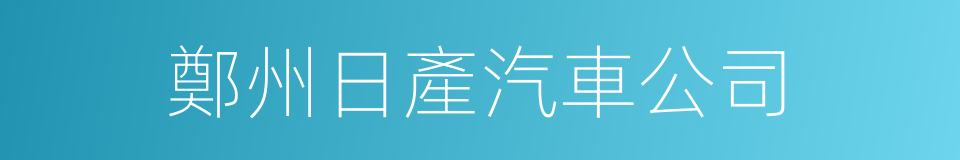 鄭州日產汽車公司